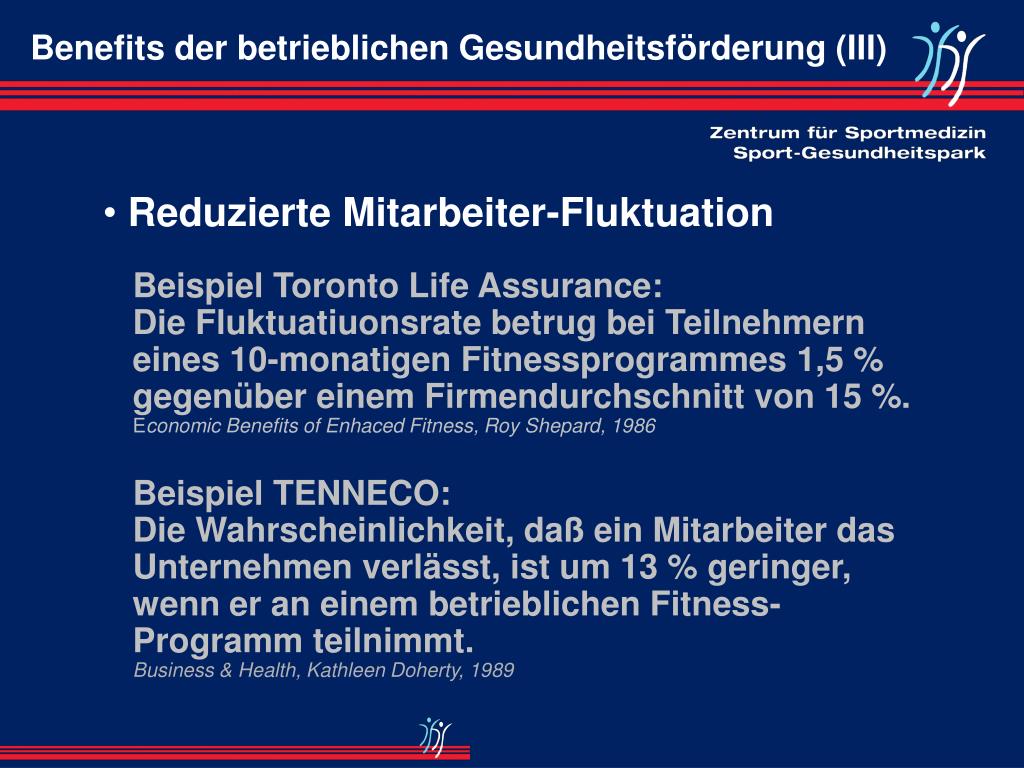 Benefits der betrieblichen Gesundheitsförderung (III)

Zentrum für Sportmedizin
Sport-Gesundheitspark

• Reduzierte Mitarbeiter-Fluktuation

Beispiel Toronto Life Assurance:
Die Fluktuatiuonsrate betrug bei Teilnehmern eines 10-monatigen Fitnessprogrammes 1,5 % gegenüber einem Firmendurchschnitt von 15 %.
Economic Benefits of Enhaced Fitness, Roy Shepard, 1986

Beispiel TENNECO:
Die Wahrscheinlichkeit, daß ein Mitarbeiter das Unternehmen verlässt, ist um 13 % geringer, wenn er an einem betrieblichen Fitness-Programm teilnimmt.
Business & Health, Kathleen Doherty, 1989